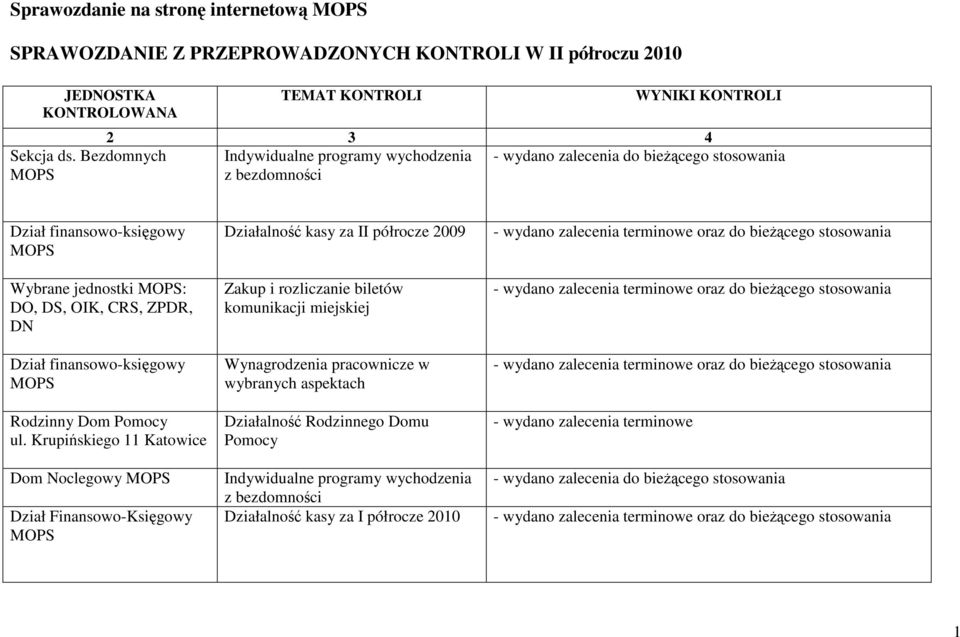 Sprawozdanie na stronę internetową MOPS

SPRAWOZDANIE Z PRZEPROWADZONYCH KONTROLI W II półroczu 2010

| JEDNOSTKA KONTROLOWANA | TEMAT KONTROLI | WYNIKI KONTROLI |
|---|---|---|
| 2 | 3 | 4 |
| Sekcja ds. Bezdomnych MOPS | Indywidualne programy wychodzenia z bezdomności | - wydano zalecenia do bieżącego stosowania |
| Dział finansowo-księgowy MOPS | Działalność kasy za II półrocze 2009 | - wydano zalecenia terminowe oraz do bieżącego stosowania |
| Wybrane jednostki MOPS: DO, DS, OIK, CRS, ZPDR, DN | Zakup i rozliczanie biletów komunikacji miejskiej | - wydano zalecenia terminowe oraz do bieżącego stosowania |
| Dział finansowo-księgowy MOPS | Wynagrodzenia pracownicze w wybranych aspektach | - wydano zalecenia terminowe oraz do bieżącego stosowania |
| Rodzinny Dom Pomocy ul. Krupińskiego 11 Katowice | Działalność Rodzinnego Domu Pomocy | - wydano zalecenia terminowe |
| Dom Noclegowy MOPS | Indywidualne programy wychodzenia z bezdomności | - wydano zalecenia do bieżącego stosowania |
| Dział Finansowo-Księgowy MOPS | Działalność kasy za I półrocze 2010 | - wydano zalecenia terminowe oraz do bieżącego stosowania |

1